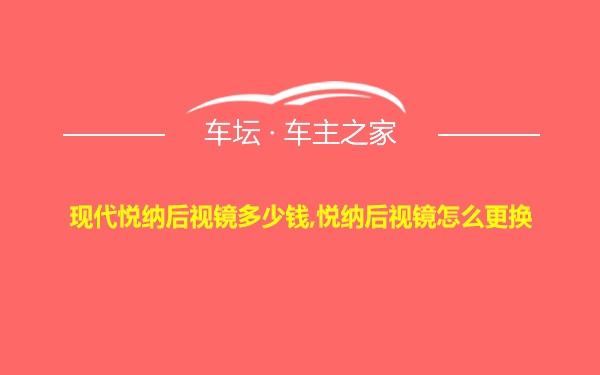 车坛 · 车主之家

现代悦纳后视镜多少钱,悦纳后视镜怎么更换